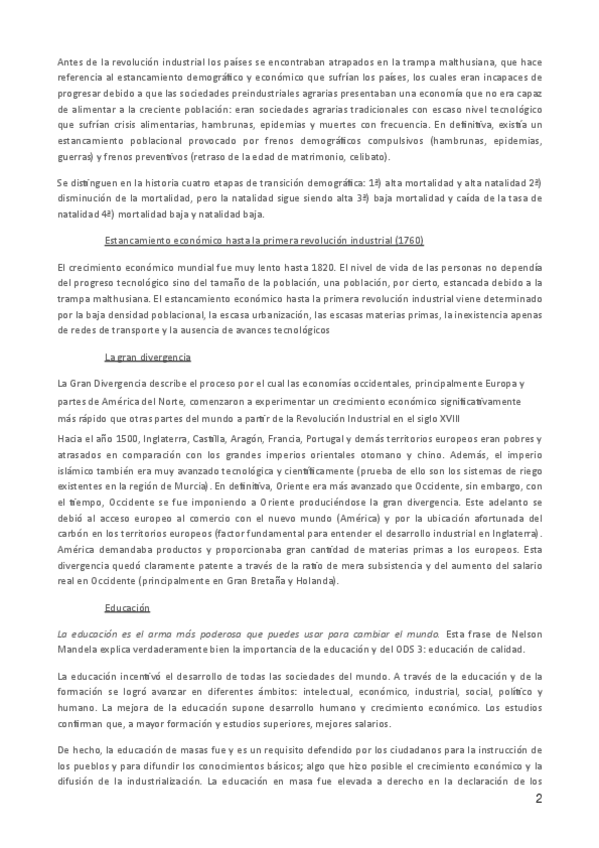 Antes de la revolución industrial los países se encontraban atrapados en la trampa malthusiana, que hace referencia al estancamiento demográfico y económico que sufrían los países, los cuales eran incapaces de progresar debido a que las sociedades preindustriales agrarias presentaban una economía que no era capaz de alimentar a la creciente población: eran sociedades agrarias tradicionales con escaso nivel tecnológico que sufrían crisis alimentarias, hambrunas, epidemias y muertes con frecuencia. En definitiva, existía un estancamiento poblacional provocado por frenos demográficos compulsivos (hambrunas, epidemias, guerras) y frenos preventivos (retraso de la edad de matrimonio, celibato).

Se distinguen en la historia cuatro etapas de transición demográfica: 1ª) alta mortalidad y alta natalidad 2ª) disminución de la mortalidad, pero la natalidad sigue siendo alta 3ª) baja mortalidad y caída de la tasa de natalidad 4ª) mortalidad baja y natalidad baja.

Estancamiento económico hasta la primera revolución industrial (1760)

El crecimiento económico mundial fue muy lento hasta 1820. El nivel de vida de las personas no dependía del progreso tecnológico sino del tamaño de la población, una población, por cierto, estancada debido a la trampa malthusiana. El estancamiento económico hasta la primera revolución industrial viene determinado por la baja densidad poblacional, la escasa urbanización, las escasas materias primas, la inexistencia apenas de redes de transporte y la ausencia de avances tecnológicos

La gran divergencia

La Gran Divergencia describe el proceso por el cual las economías occidentales, principalmente Europa y partes de América del Norte, comenzaron a experimentar un crecimiento económico significativamente más rápido que otras partes del mundo a partir de la Revolución Industrial en el siglo XVIII

Hacia el año 1500, Inglaterra, Castilla, Aragón, Francia, Portugal y demás territorios europeos eran pobres y atrasados en comparación con los grandes imperios orientales otomano y chino. Además, el imperio islámico también era muy avanzado tecnológica y científicamente (prueba de ello son los sistemas de riego existentes en la región de Murcia). En definitiva, Oriente era más avanzado que Occidente, sin embargo, con el tiempo, Occidente se fue imponiendo a Oriente produciéndose la gran divergencia. Este adelanto se debió al acceso europeo al comercio con el nuevo mundo (América) y por la ubicación afortunada del carbón en los territorios europeos (factor fundamental para entender el desarrollo industrial en Inglaterra). América demandaba productos y proporcionaba gran cantidad de materias primas a los europeos. Esta divergencia quedó claramente patente a través de la ratio de mera subsistencia y del aumento del salario real en Occidente (principalmente en Gran Bretaña y Holanda).

Educación

La educación es el arma más poderosa que puedes usar para cambiar el mundo. Esta frase de Nelson Mandela explica verdaderamente bien la importancia de la educación y del ODS 3: educación de calidad.

La educación incentivó el desarrollo de todas las sociedades del mundo. A través de la educación y de la formación se logró avanzar en diferentes ámbitos: intelectual, económico, industrial, social, político y humano. La mejora de la educación supone desarrollo humano y crecimiento económico. Los estudios confirman que, a mayor formación y estudios superiores, mejores salarios.

De hecho, la educación de masas fue y es un requisito defendido por los ciudadanos para la instrucción de los pueblos y para difundir los conocimientos básicos; algo que hizo posible el crecimiento económico y la difusión de la industrialización. La educación en masa fue elevada a derecho en la declaración de los

2